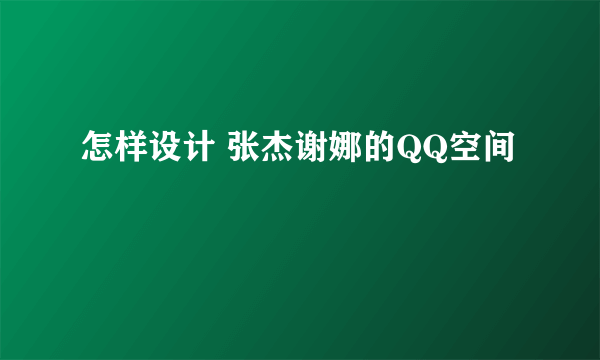 怎样设计 张杰谢娜的QQ空间